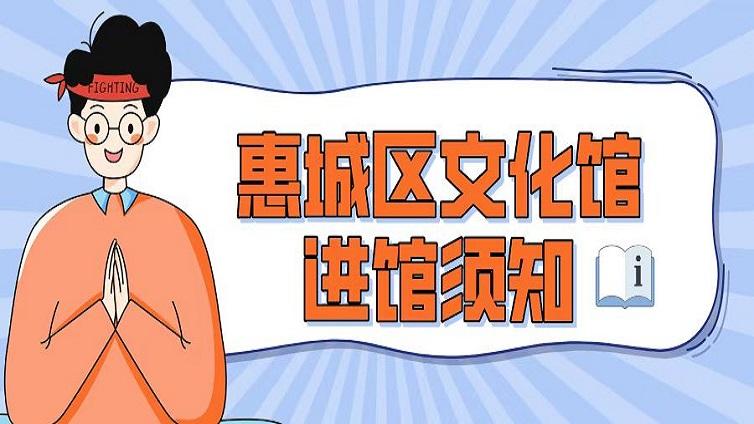 FIGHTING

惠城区文化馆
进馆须知

i